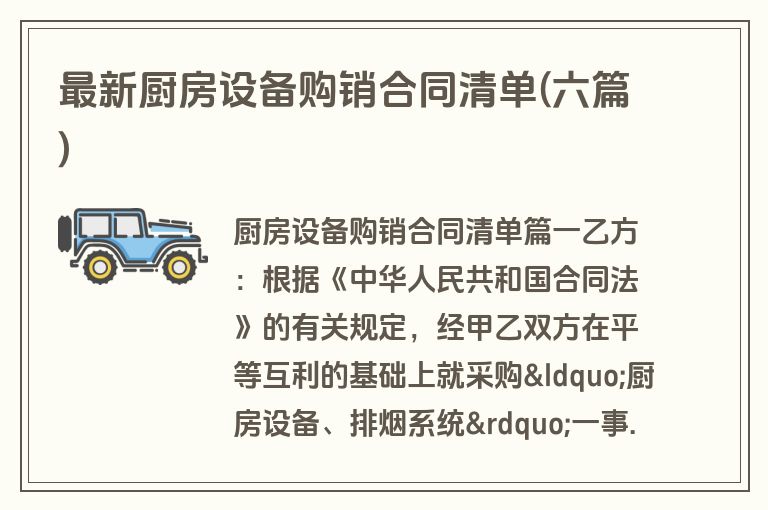 最新厨房设备购销合同清单(六篇)

厨房设备购销合同清单篇一乙方：根据《中华人民共和国合同法》的有关规定，经甲乙双方在平等互利的基础上就采购&ldquo;厨房设备、排烟系统&rdquo;一事.